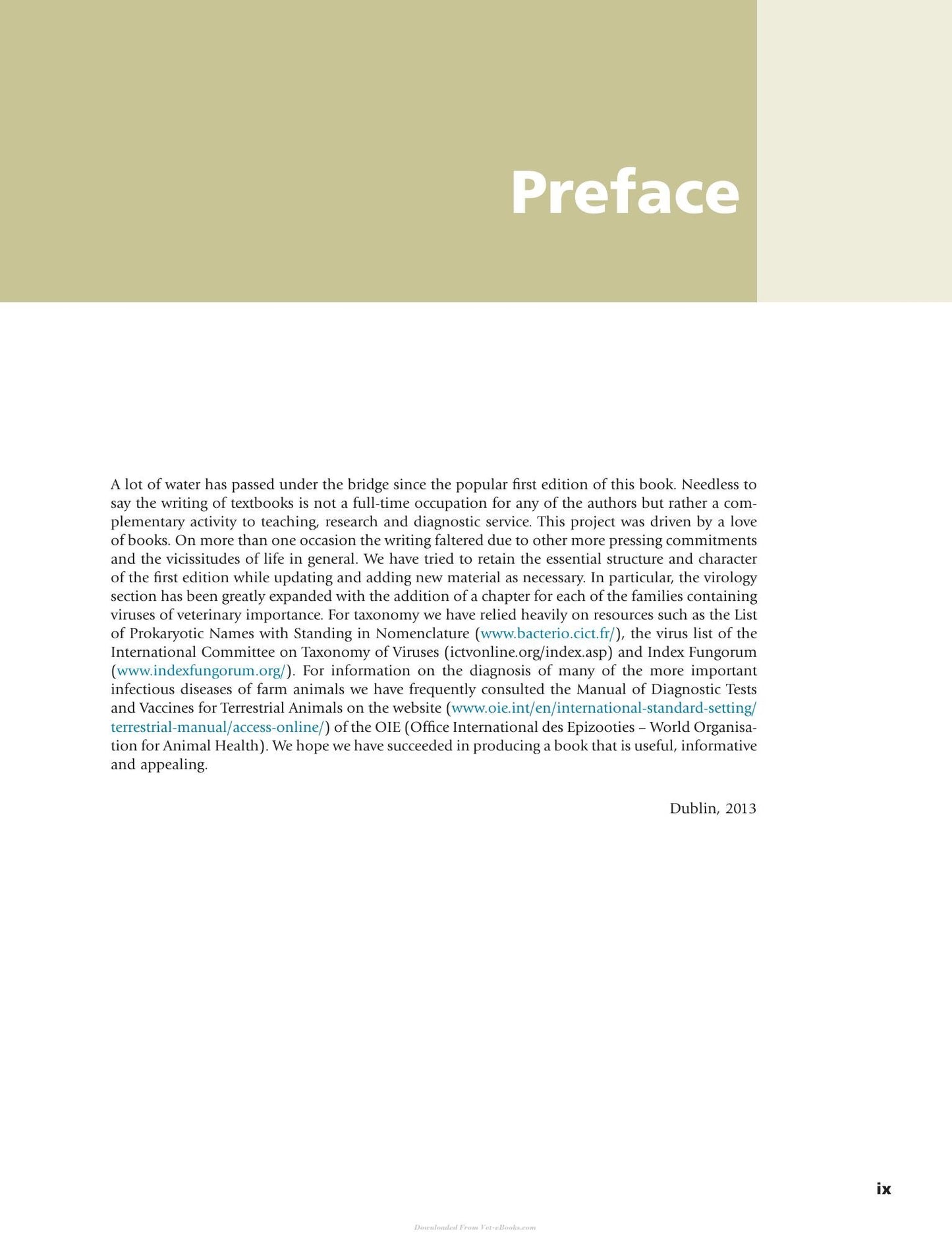 Preface

A lot of water has passed under the bridge since the popular first edition of this book. Needless to say the writing of textbooks is not a full-time occupation for any of the authors but rather a complementary activity to teaching, research and diagnostic service. This project was driven by a love of books. On more than one occasion the writing faltered due to other more pressing commitments and the vicissitudes of life in general. We have tried to retain the essential structure and character of the first edition while updating and adding new material as necessary. In particular, the virology section has been greatly expanded with the addition of a chapter for each of the families containing viruses of veterinary importance. For taxonomy we have relied heavily on resources such as the List of Prokaryotic Names with Standing in Nomenclature (www.bacterio.cict.fr/), the virus list of the International Committee on Taxonomy of Viruses (ictvonline.org/index.asp) and Index Fungorum (www.indexfungorum.org/). For information on the diagnosis of many of the more important infectious diseases of farm animals we have frequently consulted the Manual of Diagnostic Tests and Vaccines for Terrestrial Animals on the website (www.oie.int/en/international-standard-setting/terrestrial-manual/access-online/) of the OIE (Office International des Epizooties – World Organisation for Animal Health). We hope we have succeeded in producing a book that is useful, informative and appealing.

Dublin, 2013

ix

Downloaded From Vet-eBooks.com